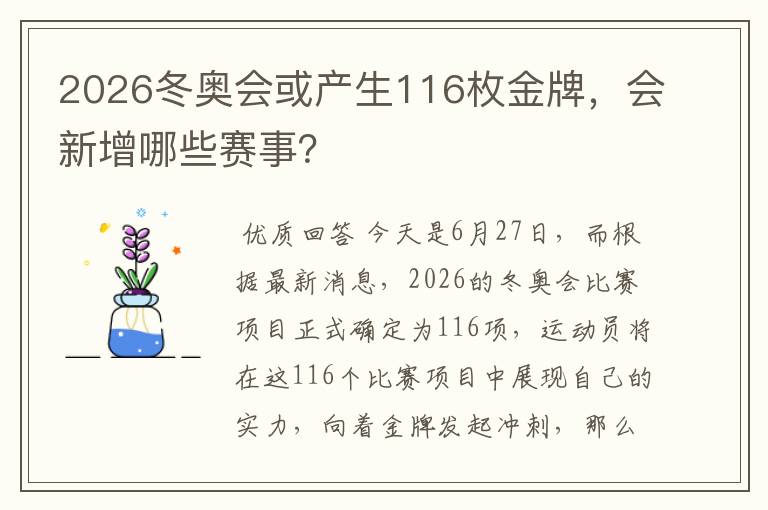 2026冬奥会或产生116枚金牌，会新增哪些赛事?

优质回答 今天是6月27日，而根据最新消息，2026的冬奥会比赛项目正式确定为116项，运动员将在这116个比赛项目中展现自己的实力，向着金牌发起冲刺，那么